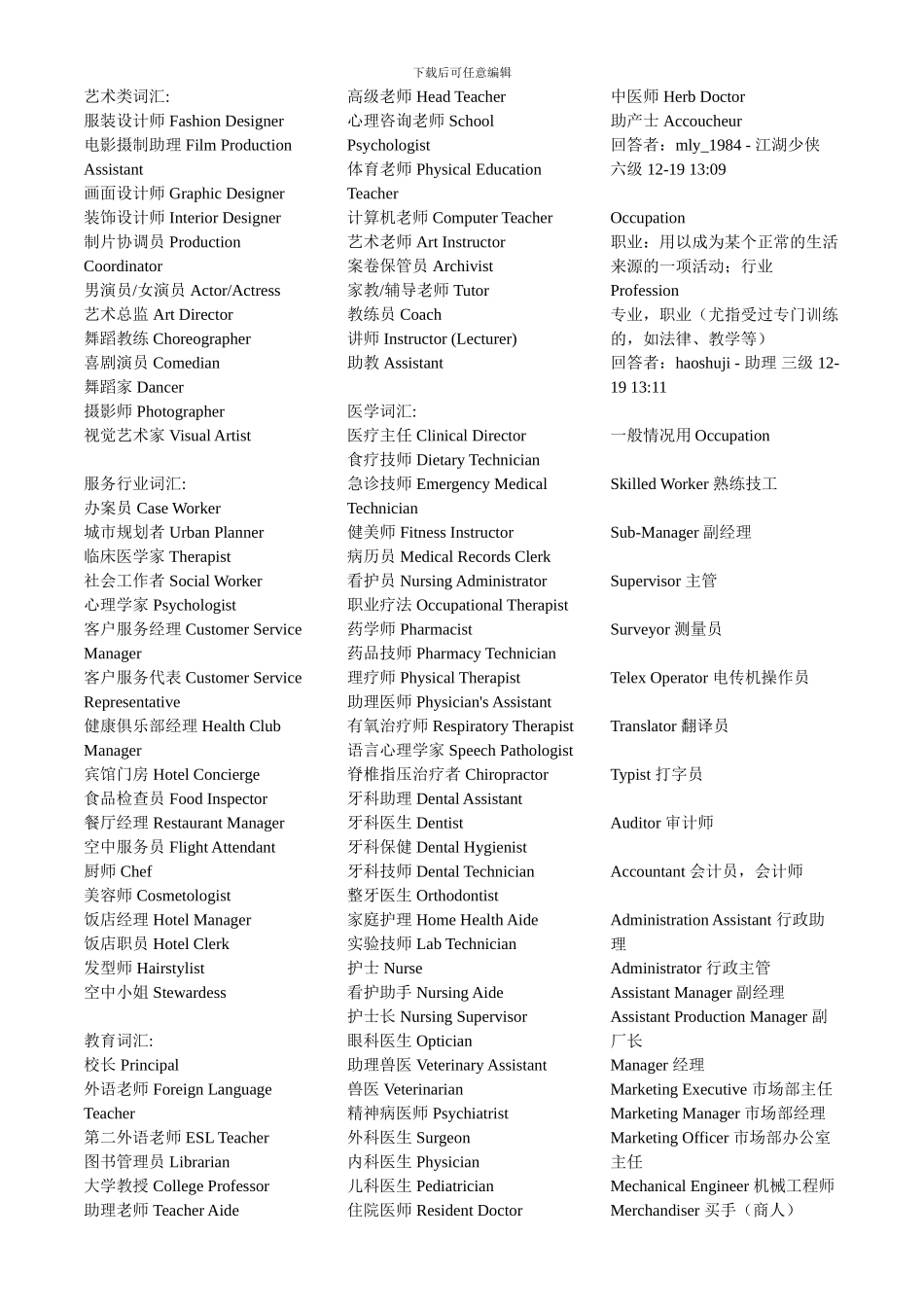 下载后可任意编辑

艺术类词汇:
服装设计师 Fashion Designer
电影摄制助理 Film Production Assistant
画面设计师 Graphic Designer
装饰设计师 Interior Designer
制片协调员 Production Coordinator
男演员/女演员 Actor/Actress
艺术总监 Art Director
舞蹈教练 Choreographer
喜剧演员 Comedian
舞蹈家 Dancer
摄影师 Photographer
视觉艺术家 Visual Artist

服务行业词汇:
办案员 Case Worker
城市规划者 Urban Planner
临床医学家 Therapist
社会工作者 Social Worker
心理学家 Psychologist
客户服务经理 Customer Service Manager
客户服务代表 Customer Service Representative
健康俱乐部经理 Health Club Manager
宾馆门房 Hotel Concierge
食品检查员 Food Inspector
餐厅经理 Restaurant Manager
空中服务员 Flight Attendant
厨师 Chef
美容师 Cosmetologist
饭店经理 Hotel Manager
饭店职员 Hotel Clerk
发型师 Hairstylist
空中小姐 Stewardess

教育词汇:
校长 Principal
外语老师 Foreign Language Teacher
第二外语老师 ESL Teacher
图书管理员 Librarian
大学教授 College Professor
助理老师 Teacher Aide

高级老师 Head Teacher
心理咨询老师 School Psychologist
体育老师 Physical Education Teacher
计算机老师 Computer Teacher
艺术老师 Art Instructor
案卷保管员 Archivist
家教/辅导老师 Tutor
教练员 Coach
讲师 Instructor (Lecturer)
助教 Assistant

医学词汇:
医疗主任 Clinical Director
食疗技师 Dietary Technician
急诊技师 Emergency Medical Technician
健美师 Fitness Instructor
病历员 Medical Records Clerk
看护员 Nursing Administrator
职业疗法 Occupational Therapist
药学师 Pharmacist
药品技师 Pharmacy Technician
理疗师 Physical Therapist
助理医师 Physician's Assistant
有氧治疗师 Respiratory Therapist
语言心理学家 Speech Pathologist
脊椎指压治疗者 Chiropractor
牙科助理 Dental Assistant
牙科医生 Dentist
牙科保健 Dental Hygienist
牙科技师 Dental Technician
整牙医生 Orthodontist
家庭护理 Home Health Aide
实验技师 Lab Technician
护士 Nurse
看护助手 Nursing Aide
护士长 Nursing Supervisor
眼科医生 Optician
助理兽医 Veterinary Assistant
兽医 Veterinarian
精神病医师 Psychiatrist
外科医生 Surgeon
内科医生 Physician
儿科医生 Pediatrician
住院医师 Resident Doctor

中医师 Herb Doctor
助产士 Accoucheur
回答者：mly_1984 - 江湖少侠 六级 12-19 13:09

Occupation
职业：用以成为某个正常的生活来源的一项活动；行业
Profession
专业，职业（尤指受过专门训练的，如法律、教学等）
回答者：haoshuji - 助理 三级 12-19 13:11

一般情况用 Occupation

Skilled Worker 熟练技工

Sub-Manager 副经理

Supervisor 主管

Surveyor 测量员

Telex Operator 电传机操作员

Translator 翻译员

Typist 打字员

Auditor 审计师

Accountant 会计员，会计师

Administration Assistant 行政助理
Administrator 行政主管
Assistant Manager 副经理
Assistant Production Manager 副厂长
Manager 经理
Marketing Executive 市场部主任
Marketing Manager 市场部经理
Marketing Officer 市场部办公室主任
Mechanical Engineer 机械工程师
Merchandiser 买手（商人）